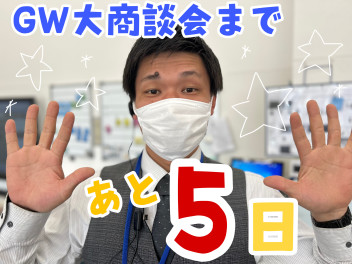 GW大商談会まで

あと5日